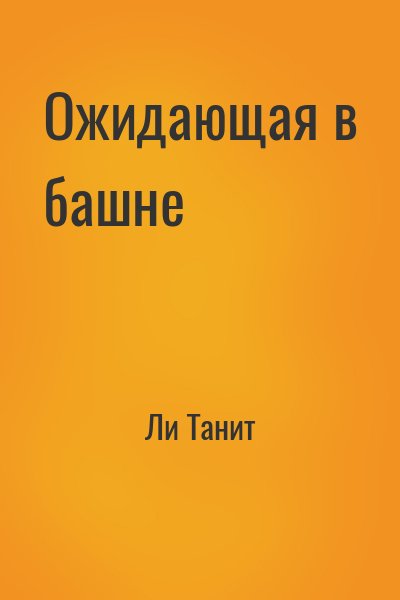 Ожидающая в башне

Ли Танит